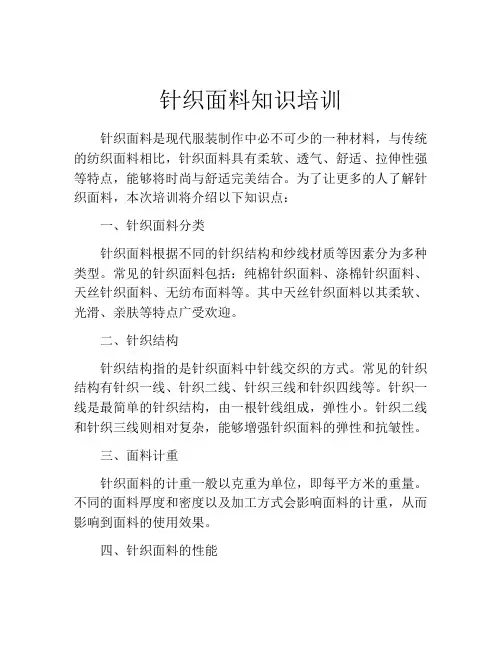 针织面料知识培训

针织面料是现代服装制作中必不可少的一种材料，与传统的纺织面料相比，针织面料具有柔软、透气、舒适、拉伸性强等特点，能够将时尚与舒适完美结合。为了让更多的人了解针织面料，本次培训将介绍以下知识点：

一、针织面料分类

针织面料根据不同的针织结构和纱线材质等因素分为多种类型。常见的针织面料包括：纯棉针织面料、涤棉针织面料、天丝针织面料、无纺布面料等。其中天丝针织面料以其柔软、光滑、亲肤等特点广受欢迎。

二、针织结构

针织结构指的是针织面料中针线交织的方式。常见的针织结构有针织一线、针织二线、针织三线和针织四线等。针织一线是最简单的针织结构，由一根针线组成，弹性小。针织二线和针织三线则相对复杂，能够增强针织面料的弹性和抗皱性。

三、面料计重

针织面料的计重一般以克重为单位，即每平方米的重量。不同的面料厚度和密度以及加工方式会影响面料的计重，从而影响到面料的使用效果。

四、针织面料的性能